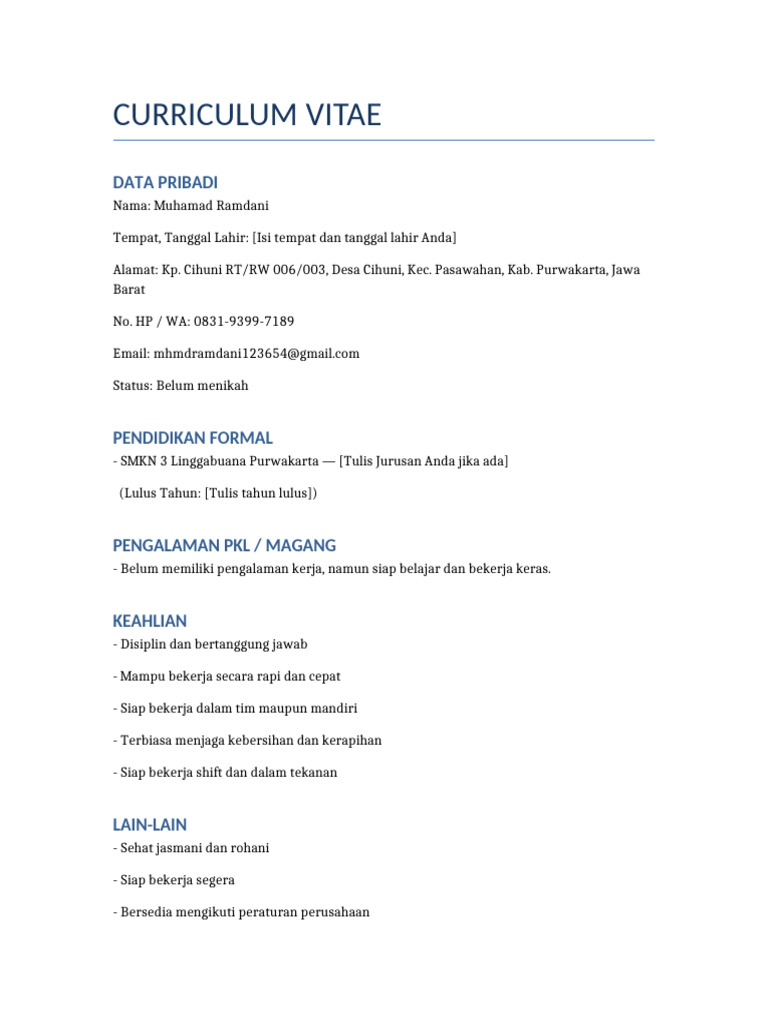 CURRICULUM VITAE

DATA PRIBADI

Nama: Muhamad Ramdani

Tempat, Tanggal Lahir: [Isi tempat dan tanggal lahir Anda]

Alamat: Kp. Cihuni RT/RW 006/003, Desa Cihuni, Kec. Pasawahan, Kab. Purwakarta, Jawa Barat

No. HP / WA: 0831-9399-7189

Email: mhmdramdani123654@gmail.com

Status: Belum menikah

PENDIDIKAN FORMAL

- SMKN 3 Linggabuana Purwakarta — [Tulis Jurusan Anda jika ada]

(Lulus Tahun: [Tulis tahun lulus])

PENGALAMAN PKL / MAGANG

- Belum memiliki pengalaman kerja, namun siap belajar dan bekerja keras.

KEAHLIAN

- Disiplin dan bertanggung jawab

- Mampu bekerja secara rapi dan cepat

- Siap bekerja dalam tim maupun mandiri

- Terbiasa menjaga kebersihan dan kerapihan

- Siap bekerja shift dan dalam tekanan

LAIN-LAIN

- Sehat jasmani dan rohani

- Siap bekerja segera

- Bersedia mengikuti peraturan perusahaan